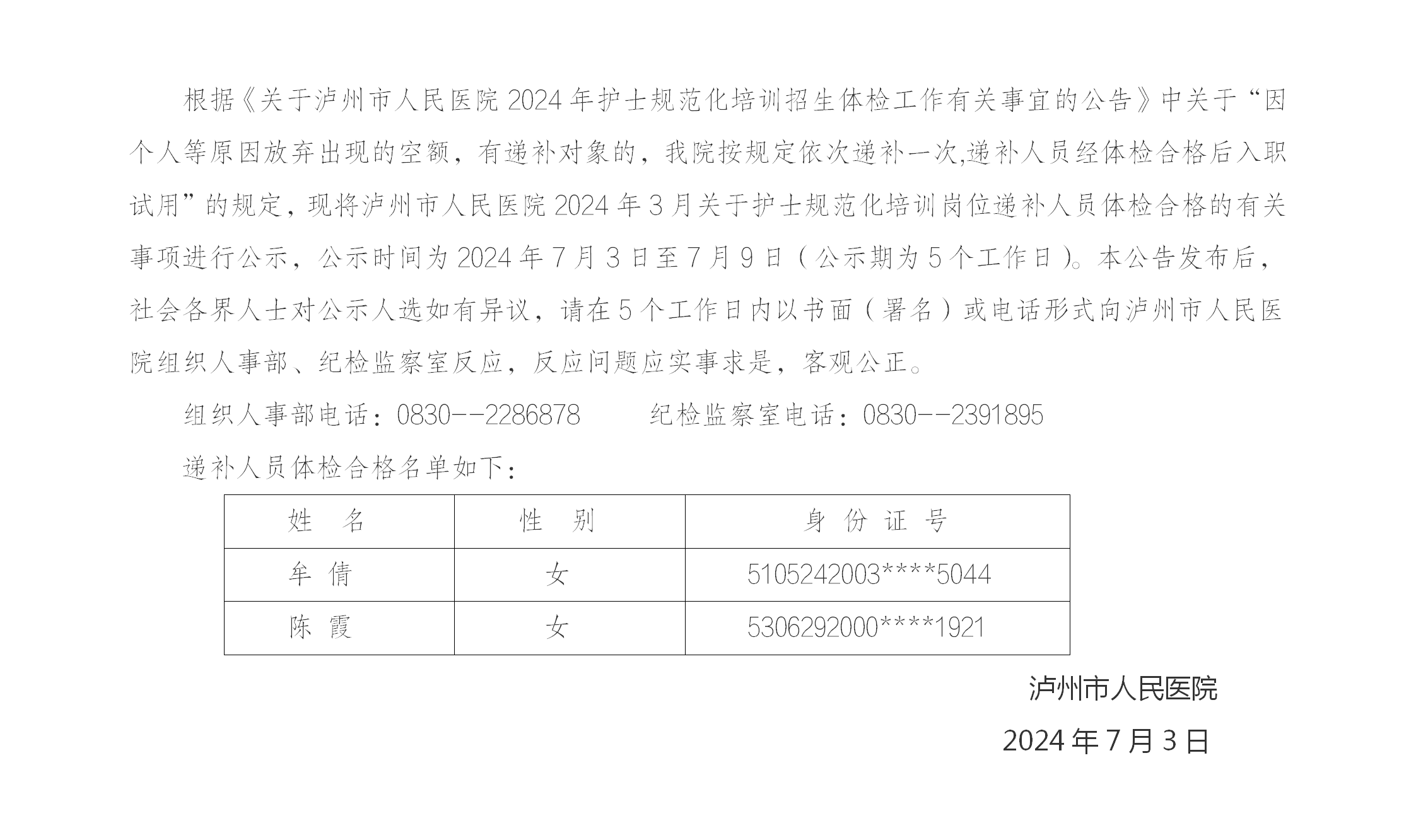 根据《关于泸州市人民医院 2024 年护士规范化培训招生体检工作有关事宜的公告》中关于“因个人等原因放弃出现的空额，有递补对象的，我院按规定依次递补一次,递补人员经体检合格后入职试用”的规定，现将泸州市人民医院 2024 年 3 月关于护士规范化培训岗位递补人员体检合格的有关事项进行公示，公示时间为 2024 年 7 月 3 日至 7 月 9 日（公示期为 5 个工作日）。本公告发布后，社会各界人士对公示人选如有异议，请在 5 个工作日内以书面（署名）或电话形式向泸州市人民医院组织人事部、纪检监察室反应，反应问题应实事求是，客观公正。

组织人事部电话：0830--2286878　　纪检监察室电话：0830--2391895

递补人员体检合格名单如下：

| 姓　名 | 性　别 | 身 份 证 号 |
|---|---|---|
| 牟 倩 | 女 | 5105242003****5044 |
| 陈 霞 | 女 | 5306292000****1921 |

泸州市人民医院

2024 年 7 月 3 日